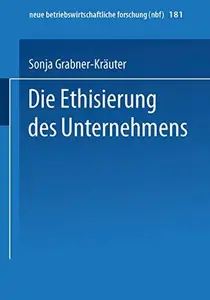 neue betriebswirtschaftliche forschung (nbf) 181

Sonja Grabner-Kräuter

Die Ethisierung des Unternehmens